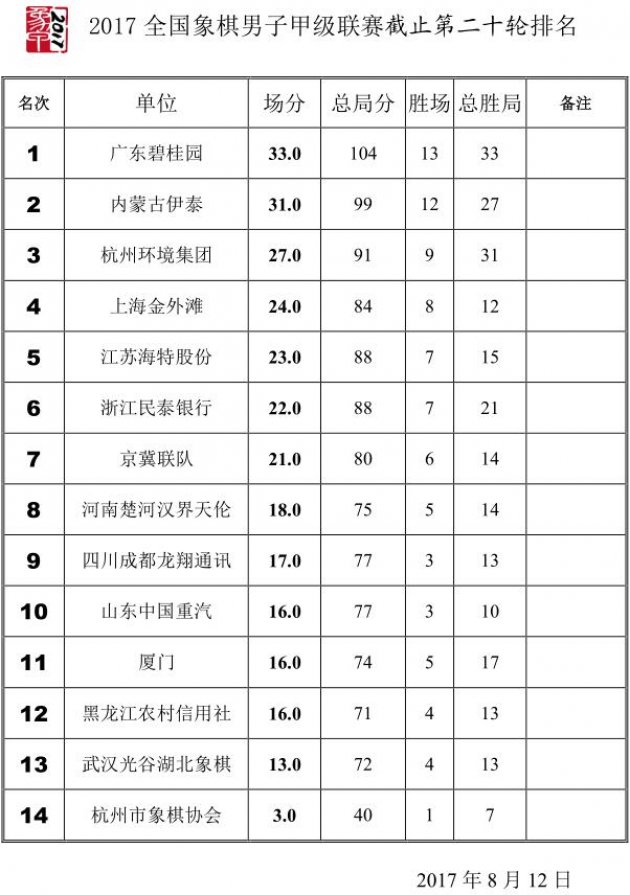 象甲 2017

2017 全国象棋男子甲级联赛截止第二十轮排名

| 名次 | 单位 | 场分 | 总局分 | 胜场 | 总胜局 | 备注 |
|---|---|---|---|---|---|---|
| 1 | 广东碧桂园 | 33.0 | 104 | 13 | 33 | |
| 2 | 内蒙古伊泰 | 31.0 | 99 | 12 | 27 | |
| 3 | 杭州环境集团 | 27.0 | 91 | 9 | 31 | |
| 4 | 上海金外滩 | 24.0 | 84 | 8 | 12 | |
| 5 | 江苏海特股份 | 23.0 | 88 | 7 | 15 | |
| 6 | 浙江民泰银行 | 22.0 | 88 | 7 | 21 | |
| 7 | 京冀联队 | 21.0 | 80 | 6 | 14 | |
| 8 | 河南楚河汉界天伦 | 18.0 | 75 | 5 | 14 | |
| 9 | 四川成都龙翔通讯 | 17.0 | 77 | 3 | 13 | |
| 10 | 山东中国重汽 | 16.0 | 77 | 3 | 10 | |
| 11 | 厦门 | 16.0 | 74 | 5 | 17 | |
| 12 | 黑龙江农村信用社 | 16.0 | 71 | 4 | 13 | |
| 13 | 武汉光谷湖北象棋 | 13.0 | 72 | 4 | 13 | |
| 14 | 杭州市象棋协会 | 3.0 | 40 | 1 | 7 | |

2017 年 8 月 12 日